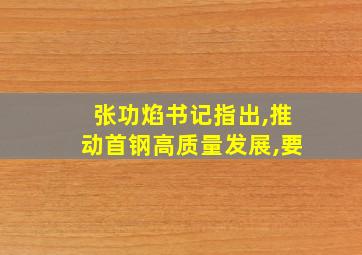 张功焰书记指出,推动首钢高质量发展,要